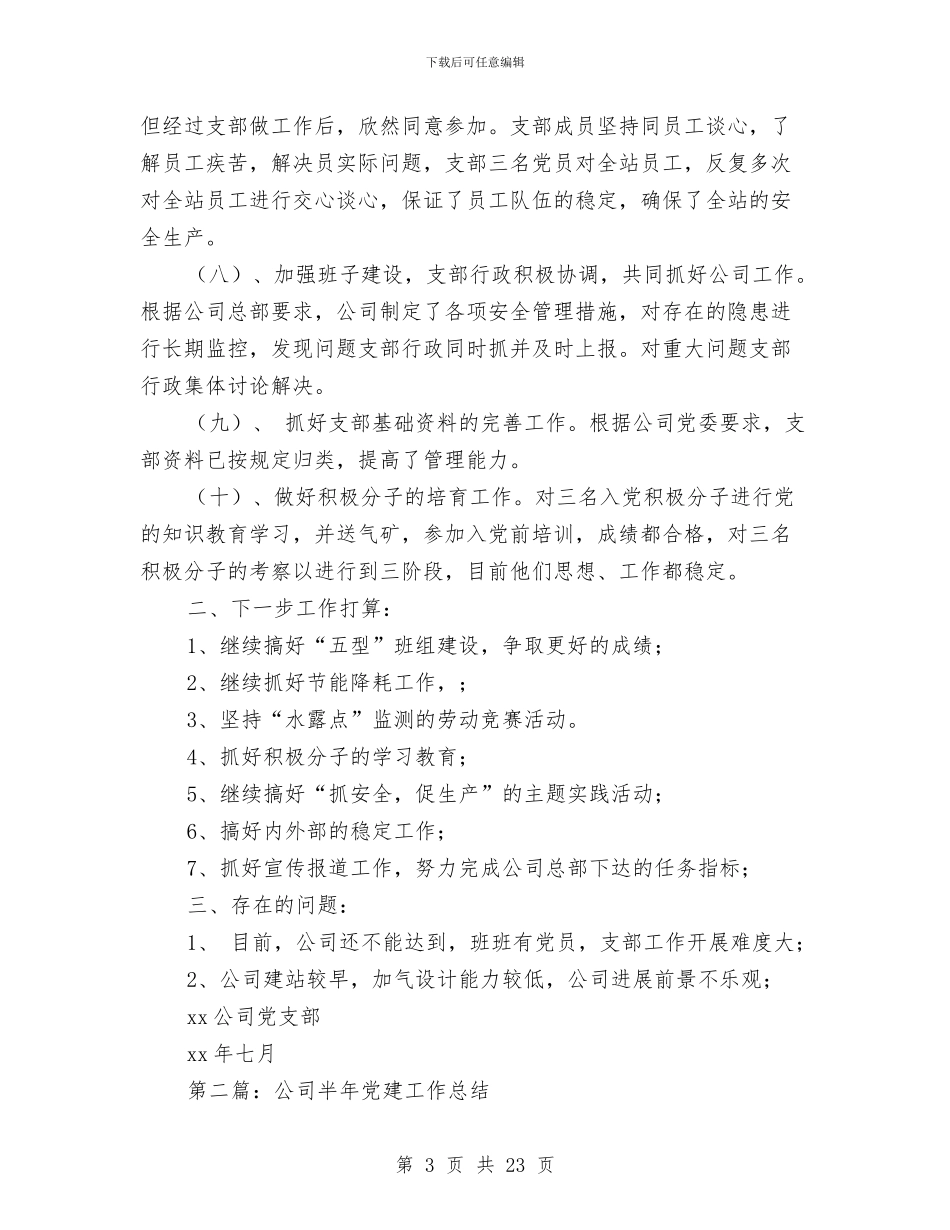 下载后可任意编辑

但经过支部做工作后，欣然同意参加。支部成员坚持同员工谈心，了解员工疾苦，解决员实际问题，支部三名党员对全站员工，反复多次对全站员工进行交心谈心，保证了员工队伍的稳定，确保了全站的安全生产。

（八）、加强班子建设，支部行政积极协调，共同抓好公司工作。根据公司总部要求，公司制定了各项安全管理措施，对存在的隐患进行长期监控，发现问题支部行政同时抓并及时上报。对重大问题支部行政集体讨论解决。

（九）、 抓好支部基础资料的完善工作。根据公司党委要求，支部资料已按规定归类，提高了管理能力。

（十）、做好积极分子的培育工作。对三名入党积极分子进行党的知识教育学习，并送气矿，参加入党前培训，成绩都合格，对三名积极分子的考察以进行到三阶段，目前他们思想、工作都稳定。

二、下一步工作打算：

1、继续搞好“五型”班组建设，争取更好的成绩；

2、继续抓好节能降耗工作，；

3、坚持“水露点”监测的劳动竞赛活动。

4、抓好积极分子的学习教育；

5、继续搞好“抓安全，促生产”的主题实践活动；

6、搞好内外部的稳定工作；

7、抓好宣传报道工作，努力完成公司总部下达的任务指标；

三、存在的问题：

1、 目前，公司还不能达到，班班有党员，支部工作开展难度大；

2、公司建站较早，加气设计能力较低，公司进展前景不乐观；

xx 公司党支部

xx 年七月

第二篇：公司半年党建工作总结

第 3 页 共 23 页